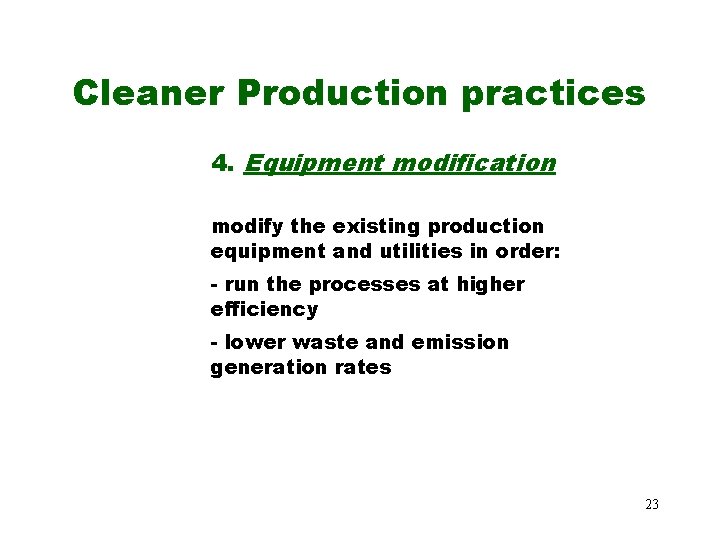 Cleaner Production practices

4. Equipment modification

modify the existing production equipment and utilities in order:

- run the processes at higher efficiency

- lower waste and emission generation rates

23